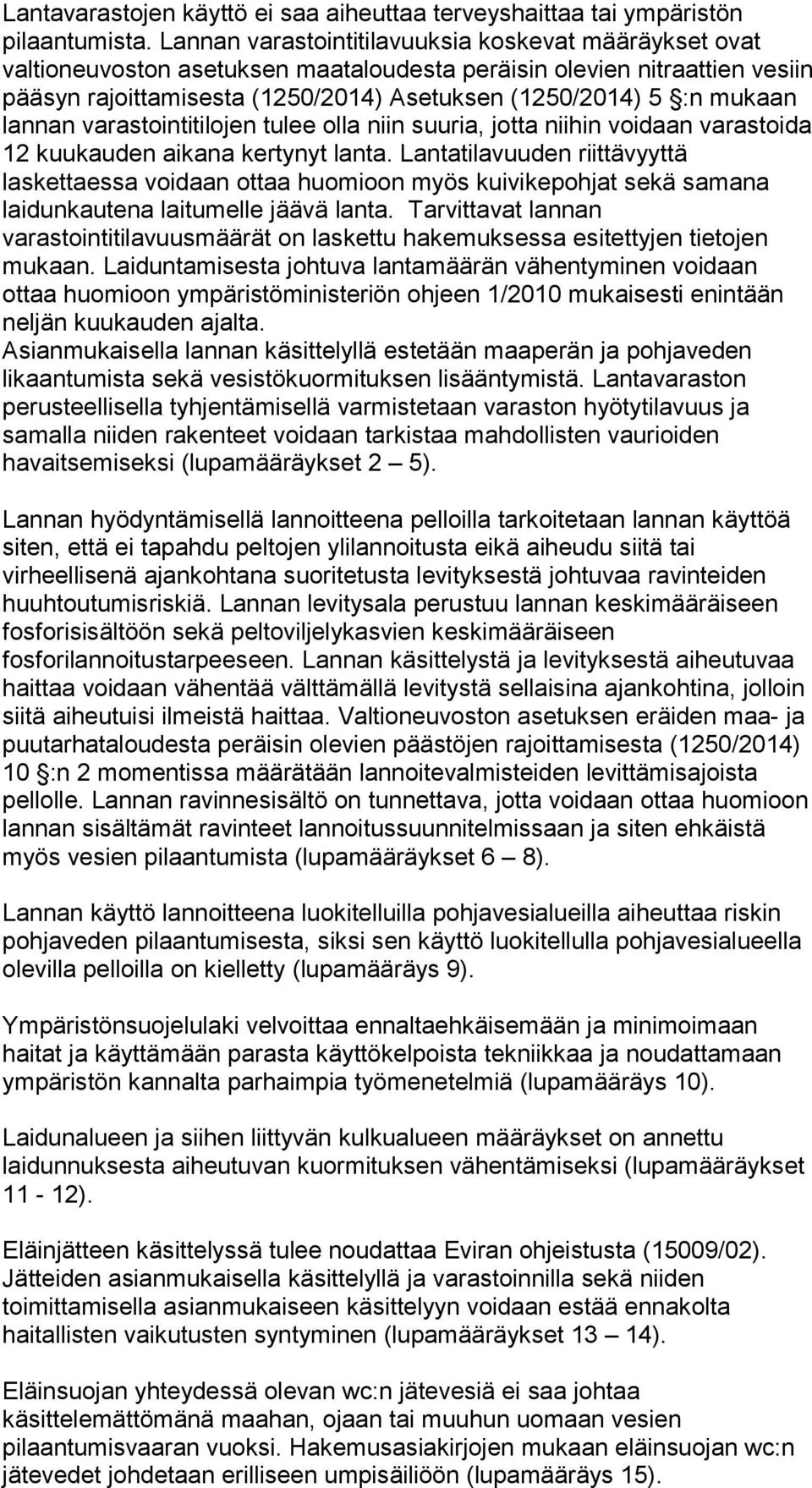 Lantavarastojen käyttö ei saa aiheuttaa terveyshaittaa tai ympäristön pilaantumista. Lannan varastointitilavuuksia koskevat määräykset ovat valtioneuvoston asetuksen maataloudesta peräisin olevien nitraattien vesiin pääsyn rajoittamisesta (1250/2014) Asetuksen (1250/2014) 5 §:n mukaan lannan varastointitilojen tulee olla niin suuria, jotta niihin voidaan varastoida 12 kuukauden aikana kertynyt lanta. Lantatilavuuden riittävyyttä laskettaessa voidaan ottaa huomioon myös kuivikepohjat sekä samana laidunkautena laitumelle jäävä lanta. Tarvittavat lannan varastointitilavuusmäärät on laskettu hakemuksessa esitettyjen tietojen mukaan. Laiduntamisesta johtuva lantamäärän vähentyminen voidaan ottaa huomioon ympäristöministeriön ohjeen 1/2010 mukaisesti enintään neljän kuukauden ajalta.
Asianmukaisella lannan käsittelyllä estetään maaperän ja pohjaveden likaantumista sekä vesistökuormituksen lisääntymistä. Lantavaraston perusteellisella tyhjentämisellä varmistetaan varaston hyötytilavuus ja samalla niiden rakenteet voidaan tarkistaa mahdollisten vaurioiden havaitsemiseksi (lupamääräykset 2 — 5).

Lannan hyödyntämisellä lannoitteena pelloilla tarkoitetaan lannan käyttöä siten, että ei tapahdu peltojen ylilannoitusta eikä aiheudu siitä tai virheellisenä ajankohtana suoritetusta levityksestä johtuvaa ravinteiden huuhtoutumisriskiä. Lannan levitysala perustuu lannan keskimääräiseen fosforisisältöön sekä peltoviljelykasvien keskimääräiseen fosforilannoitustarpeeseen. Lannan käsittelystä ja levityksestä aiheutuvaa haittaa voidaan vähentää välttämällä levitystä sellaisina ajankohtina, jolloin siitä aiheutuisi ilmeistä haittaa. Valtioneuvoston asetuksen eräiden maa- ja puutarhataloudesta peräisin olevien päästöjen rajoittamisesta (1250/2014) 10 §:n 2 momentissa määrätään lannoitevalmisteiden levittämisajoista pellolle. Lannan ravinnesisältö on tunnettava, jotta voidaan ottaa huomioon lannan sisältämät ravinteet lannoitussuunnitelmissaan ja siten ehkäistä myös vesien pilaantumista (lupamääräykset 6 — 8).

Lannan käyttö lannoitteena luokitelluilla pohjavesialueilla aiheuttaa riskin pohjaveden pilaantumisesta, siksi sen käyttö luokitellulla pohjavesialueella olevilla pelloilla on kielletty (lupamääräys 9).

Ympäristönsuojelulaki velvoittaa ennaltaehkäisemään ja minimoimaan haitat ja käyttämään parasta käyttökelpoista tekniikkaa ja noudattamaan ympäristön kannalta parhaimpia työmenetelmiä (lupamääräys 10).

Laidunalueen ja siihen liittyvän kulkualueen määräykset on annettu laidunnuksesta aiheutuvan kuormituksen vähentämiseksi (lupamääräykset 11 - 12).

Eläinjätteen käsittelyssä tulee noudattaa Eviran ohjeistusta (15009/02). Jätteiden asianmukaisella käsittelyllä ja varastoinnilla sekä niiden toimittamisella asianmukaiseen käsittelyyn voidaan estää ennakolta haitallisten vaikutusten syntyminen (lupamääräykset 13 — 14).

Eläinsuojan yhteydessä olevan wc:n jätevesiä ei saa johtaa käsittelemättömänä maahan, ojaan tai muuhun uomaan vesien pilaantumisvaaran vuoksi. Hakemusasiakirjojen mukaan eläinsuojan wc:n jätevedet johdetaan erilliseen umpisäiliöön (lupamääräys 15).